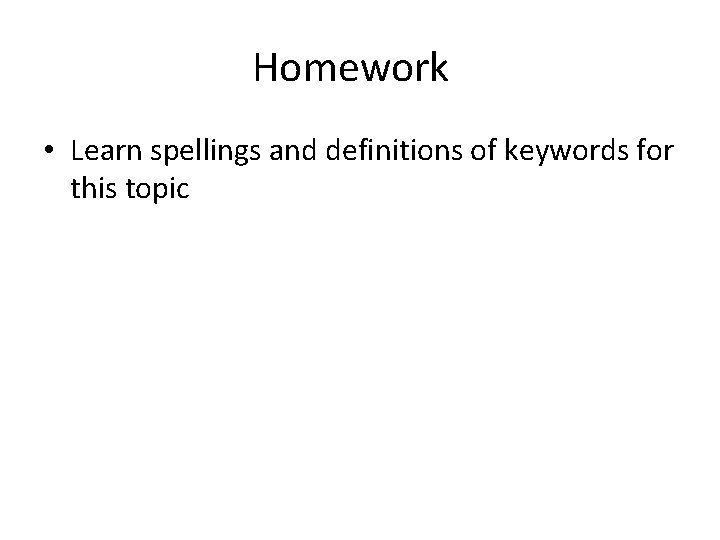 Homework

• Learn spellings and definitions of keywords for this topic